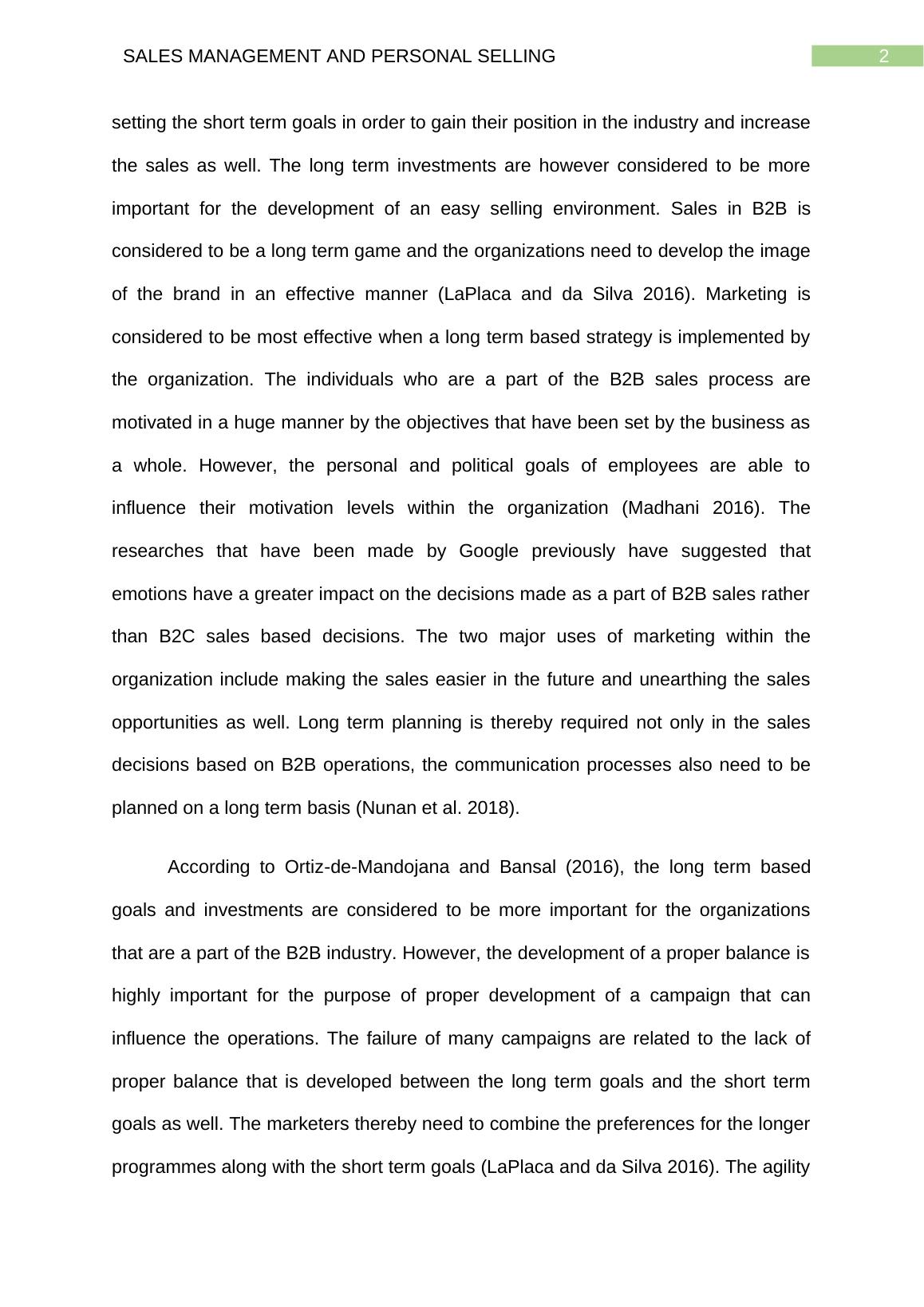 SALES MANAGEMENT AND PERSONAL SELLING 2

setting the short term goals in order to gain their position in the industry and increase the sales as well. The long term investments are however considered to be more important for the development of an easy selling environment. Sales in B2B is considered to be a long term game and the organizations need to develop the image of the brand in an effective manner (LaPlaca and da Silva 2016). Marketing is considered to be most effective when a long term based strategy is implemented by the organization. The individuals who are a part of the B2B sales process are motivated in a huge manner by the objectives that have been set by the business as a whole. However, the personal and political goals of employees are able to influence their motivation levels within the organization (Madhani 2016). The researches that have been made by Google previously have suggested that emotions have a greater impact on the decisions made as a part of B2B sales rather than B2C sales based decisions. The two major uses of marketing within the organization include making the sales easier in the future and unearthing the sales opportunities as well. Long term planning is thereby required not only in the sales decisions based on B2B operations, the communication processes also need to be planned on a long term basis (Nunan et al. 2018).

According to Ortiz-de-Mandojana and Bansal (2016), the long term based goals and investments are considered to be more important for the organizations that are a part of the B2B industry. However, the development of a proper balance is highly important for the purpose of proper development of a campaign that can influence the operations. The failure of many campaigns are related to the lack of proper balance that is developed between the long term goals and the short term goals as well. The marketers thereby need to combine the preferences for the longer programmes along with the short term goals (LaPlaca and da Silva 2016). The agility